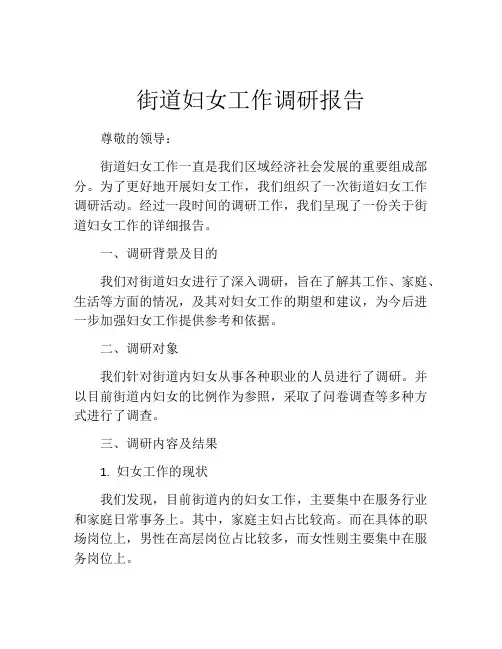 街道妇女工作调研报告

尊敬的领导：

街道妇女工作一直是我们区域经济社会发展的重要组成部分。为了更好地开展妇女工作，我们组织了一次街道妇女工作调研活动。经过一段时间的调研工作，我们呈现了一份关于街道妇女工作的详细报告。

一、调研背景及目的

我们对街道妇女进行了深入调研，旨在了解其工作、家庭、生活等方面的情况，及其对妇女工作的期望和建议，为今后进一步加强妇女工作提供参考和依据。

二、调研对象

我们针对街道内妇女从事各种职业的人员进行了调研。并以目前街道内妇女的比例作为参照，采取了问卷调查等多种方式进行了调查。

三、调研内容及结果

1. 妇女工作的现状

我们发现，目前街道内的妇女工作，主要集中在服务行业和家庭日常事务上。其中，家庭主妇占比较高。而在具体的职场岗位上，男性在高层岗位占比较多，而女性则主要集中在服务岗位上。